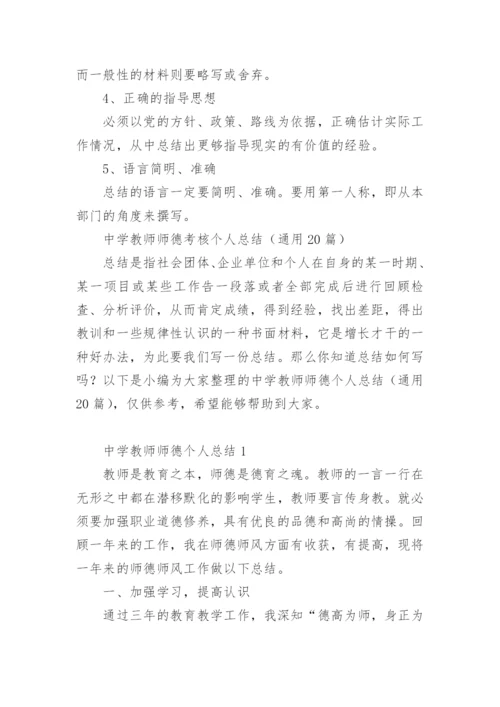 而一般性的材料则要略写或舍弃。

4、正确的指导思想

必须以党的方针、政策、路线为依据，正确估计实际工作情况，从中总结出更够指导现实的有价值的经验。

5、语言简明、准确

总结的语言一定要简明、准确。要用第一人称，即从本部门的角度来撰写。

中学教师师德考核个人总结（通用 20 篇）

总结是指社会团体、企业单位和个人在自身的某一时期、某一项目或某些工作告一段落或者全部完成后进行回顾检查、分析评价，从而肯定成绩，得到经验，找出差距，得出教训和一些规律性认识的一种书面材料，它是增长才干的一种好办法，为此要我们写一份总结。那么你知道总结如何写吗？以下是小编为大家整理的中学教师师德个人总结（通用 20 篇），仅供参考，希望能够帮助到大家。

中学教师师德个人总结 1

教师是教育之本，师德是德育之魂。教师的一言一行在无形之中都在潜移默化的影响学生，教师要言传身教。就必须要加强职业道德修养，具有优良的品德和高尚的情操。回顾一年来的工作，我在师德师风方面有收获，有提高，现将一年来的师德师风工作做以下总结。

一、加强学习，提高认识

通过三年的教育教学工作，我深知“德高为师，身正为